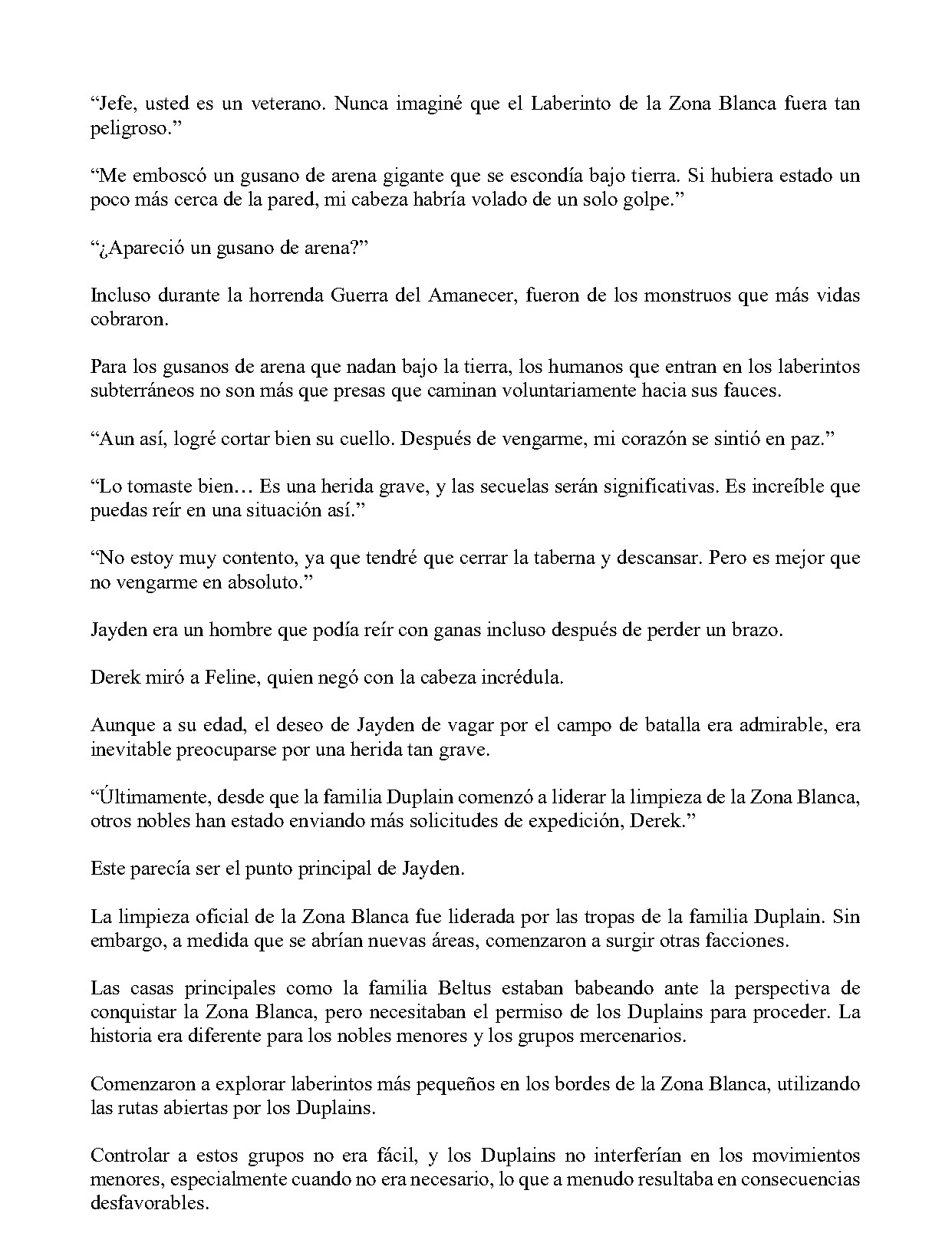 "Jefe, usted es un veterano. Nunca imaginé que el Laberinto de la Zona Blanca fuera tan peligroso."

"Me emboscó un gusano de arena gigante que se escondía bajo tierra. Si hubiera estado un poco más cerca de la pared, mi cabeza habría volado de un solo golpe."

"¿Apareció un gusano de arena?"

Incluso durante la horrenda Guerra del Amanecer, fueron de los monstruos que más vidas cobraron.

Para los gusanos de arena que nadan bajo la tierra, los humanos que entran en los laberintos subterráneos no son más que presas que caminan voluntariamente hacia sus fauces.

"Aun así, logré cortar bien su cuello. Después de vengarme, mi corazón se sintió en paz."

"Lo tomaste bien… Es una herida grave, y las secuelas serán significativas. Es increíble que puedas reír en una situación así."

"No estoy muy contento, ya que tendré que cerrar la taberna y descansar. Pero es mejor que no vengarme en absoluto."

Jayden era un hombre que podía reír con ganas incluso después de perder un brazo.

Derek miró a Feline, quien negó con la cabeza incrédula.

Aunque a su edad, el deseo de Jayden de vagar por el campo de batalla era admirable, era inevitable preocuparse por una herida tan grave.

"Últimamente, desde que la familia Duplain comenzó a liderar la limpieza de la Zona Blanca, otros nobles han estado enviando más solicitudes de expedición, Derek."

Este parecía ser el punto principal de Jayden.

La limpieza oficial de la Zona Blanca fue liderada por las tropas de la familia Duplain. Sin embargo, a medida que se abrían nuevas áreas, comenzaron a surgir otras facciones.

Las casas principales como la familia Beltus estaban babeando ante la perspectiva de conquistar la Zona Blanca, pero necesitaban el permiso de los Duplains para proceder. La historia era diferente para los nobles menores y los grupos mercenarios.

Comenzaron a explorar laberintos más pequeños en los bordes de la Zona Blanca, utilizando las rutas abiertas por los Duplains.

Controlar a estos grupos no era fácil, y los Duplains no interferían en los movimientos menores, especialmente cuando no era necesario, lo que a menudo resultaba en consecuencias desfavorables.